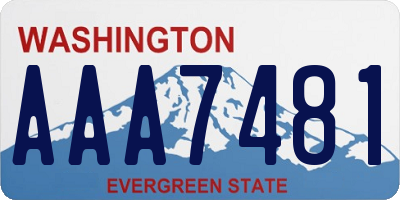 WASHINGTON
AAA7481
EVERGREEN STATE